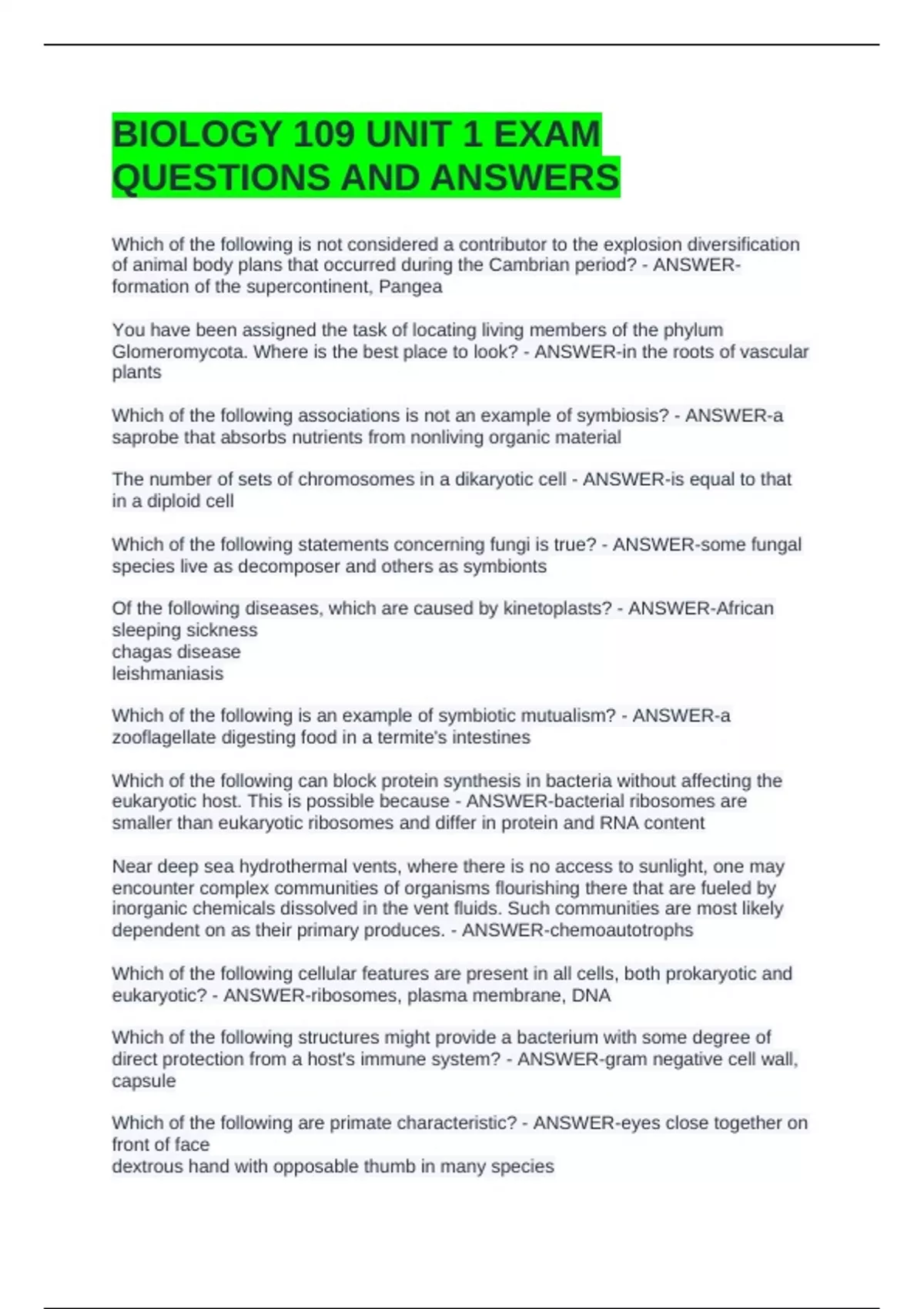 BIOLOGY 109 UNIT 1 EXAM QUESTIONS AND ANSWERS

Which of the following is not considered a contributor to the explosion diversification of animal body plans that occurred during the Cambrian period? - ANSWER-formation of the supercontinent, Pangea

You have been assigned the task of locating living members of the phylum Glomeromycota. Where is the best place to look? - ANSWER-in the roots of vascular plants

Which of the following associations is not an example of symbiosis? - ANSWER-a saprobe that absorbs nutrients from nonliving organic material

The number of sets of chromosomes in a dikaryotic cell - ANSWER-is equal to that in a diploid cell

Which of the following statements concerning fungi is true? - ANSWER-some fungal species live as decomposer and others as symbionts

Of the following diseases, which are caused by kinetoplasts? - ANSWER-African sleeping sickness
chagas disease
leishmaniasis

Which of the following is an example of symbiotic mutualism? - ANSWER-a zooflagellate digesting food in a termite's intestines

Which of the following can block protein synthesis in bacteria without affecting the eukaryotic host. This is possible because - ANSWER-bacterial ribosomes are smaller than eukaryotic ribosomes and differ in protein and RNA content

Near deep sea hydrothermal vents, where there is no access to sunlight, one may encounter complex communities of organisms flourishing there that are fueled by inorganic chemicals dissolved in the vent fluids. Such communities are most likely dependent on as their primary produces. - ANSWER-chemoautotrophs

Which of the following cellular features are present in all cells, both prokaryotic and eukaryotic? - ANSWER-ribosomes, plasma membrane, DNA

Which of the following structures might provide a bacterium with some degree of direct protection from a host's immune system? - ANSWER-gram negative cell wall, capsule

Which of the following are primate characteristic? - ANSWER-eyes close together on front of face
dextrous hand with opposable thumb in many species